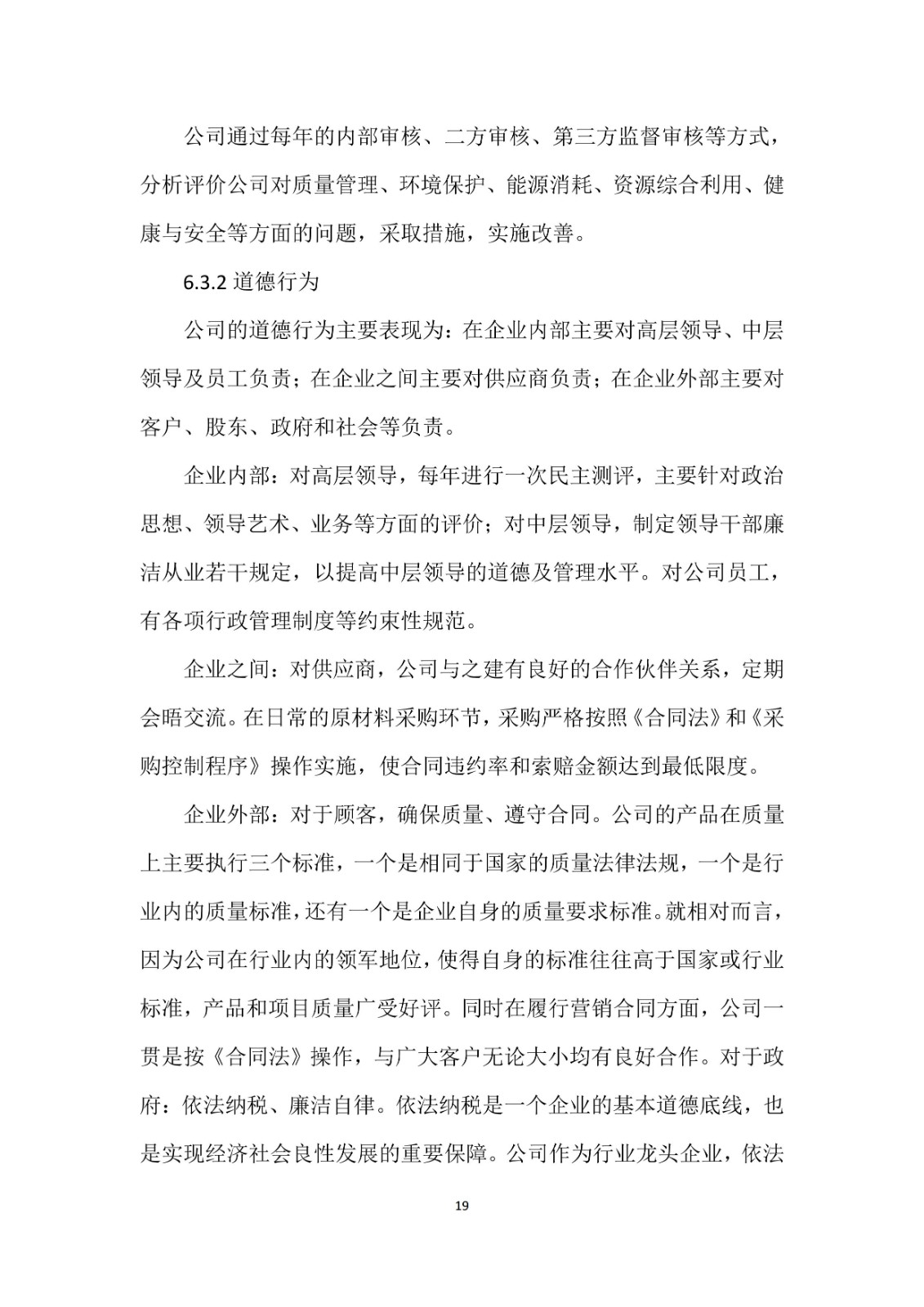 公司通过每年的内部审核、二方审核、第三方监督审核等方式，分析评价公司对质量管理、环境保护、能源消耗、资源综合利用、健康与安全等方面的问题，采取措施，实施改善。

6.3.2 道德行为

公司的道德行为主要表现为：在企业内部主要对高层领导、中层领导及员工负责；在企业之间主要对供应商负责；在企业外部主要对客户、股东、政府和社会等负责。

企业内部：对高层领导，每年进行一次民主测评，主要针对政治思想、领导艺术、业务等方面的评价；对中层领导，制定领导干部廉洁从业若干规定，以提高中层领导的道德及管理水平。对公司员工，有各项行政管理制度等约束性规范。

企业之间：对供应商，公司与之建有良好的合作伙伴关系，定期会晤交流。在日常的原材料采购环节，采购严格按照《合同法》和《采购控制程序》操作实施，使合同违约率和索赔金额达到最低限度。

企业外部：对于顾客，确保质量、遵守合同。公司的产品在质量上主要执行三个标准，一个是相同于国家的质量法律法规，一个是行业内的质量标准，还有一个是企业自身的质量要求标准。就相对而言，因为公司在行业内的领军地位，使得自身的标准往往高于国家或行业标准，产品和项目质量广受好评。同时在履行营销合同方面，公司一贯是按《合同法》操作，与广大客户无论大小均有良好合作。对于政府：依法纳税、廉洁自律。依法纳税是一个企业的基本道德底线，也是实现经济社会良性发展的重要保障。公司作为行业龙头企业，依法

19